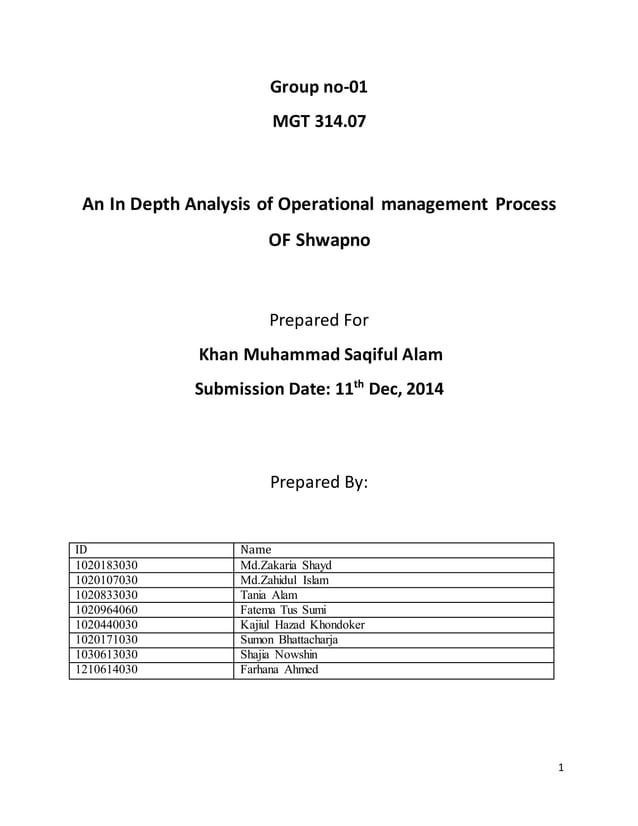 Group no-01

MGT 314.07

An In Depth Analysis of Operational management Process OF Shwapno

Prepared For

Khan Muhammad Saqiful Alam

Submission Date: 11$^{th}$ Dec, 2014

Prepared By:

| ID | Name |
|---|---|
| 1020183030 | Md.Zakaria Shayd |
| 1020107030 | Md.Zahidul Islam |
| 1020833030 | Tania Alam |
| 1020964060 | Fatema Tus Sumi |
| 1020440030 | Kajiul Hazad Khondoker |
| 1020171030 | Sumon Bhattacharja |
| 1030613030 | Shajia Nowshin |
| 1210614030 | Farhana Ahmed |

1